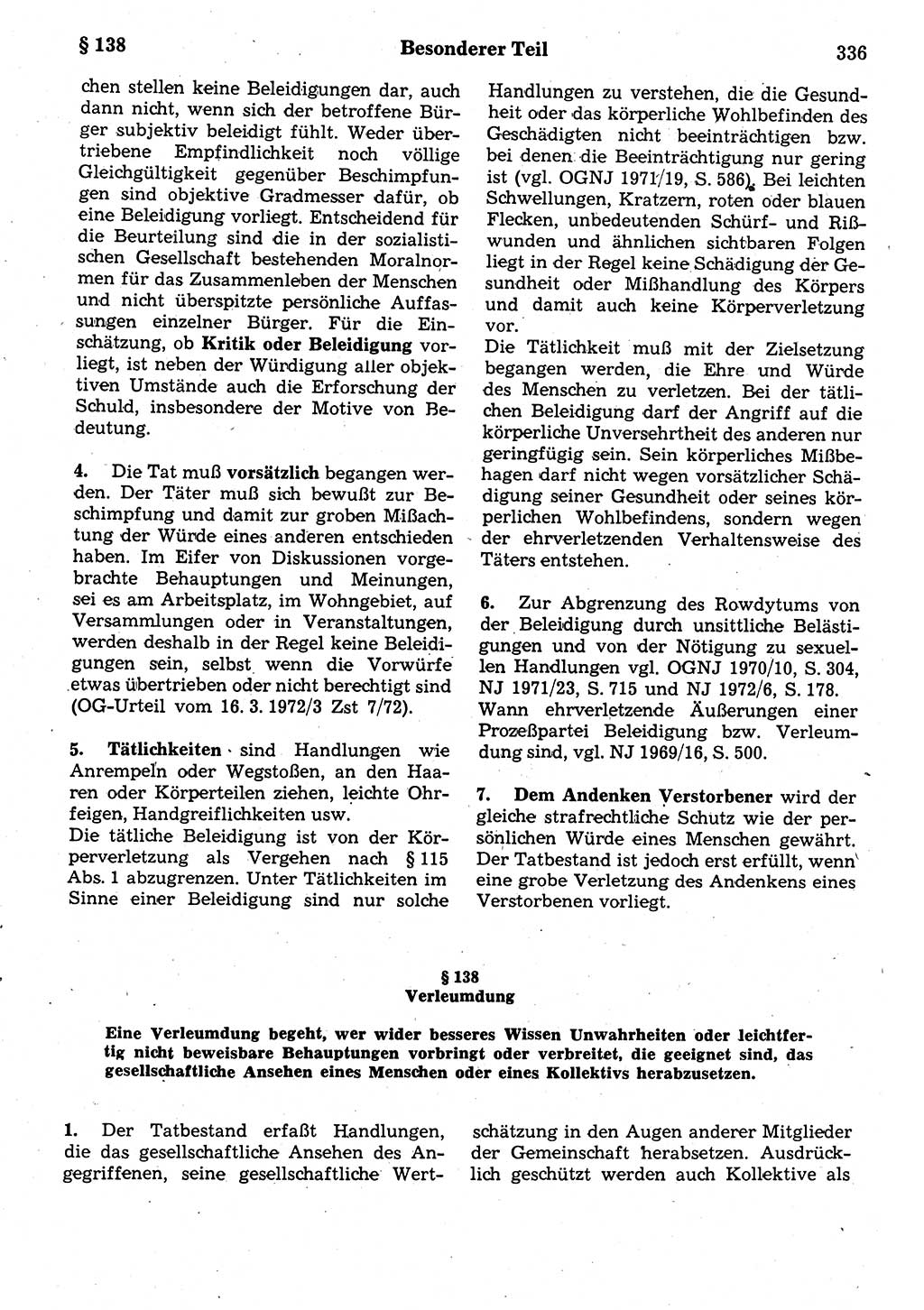 § 138 Besonderer Teil 336

chen stellen keine Beleidigungen dar, auch dann nicht, wenn sich der betroffene Bürger subjektiv beleidigt fühlt. Weder übertriebene Empfindlichkeit noch völlige Gleichgültigkeit gegenüber Beschimpfungen sind objektive Gradmesser dafür, ob eine Beleidigung vorliegt. Entscheidend für die Beurteilung sind die in der sozialistischen Gesellschaft bestehenden Moralnormen für das Zusammenleben der Menschen und nicht überspitzte persönliche Auffassungen einzelner Bürger. Für die Einschätzung, ob Kritik oder Beleidigung vorliegt, ist neben der Würdigung aller objektiven Umstände auch die Erforschung der Schuld, insbesondere der Motive von Bedeutung.

4. Die Tat muß vorsätzlich begangen werden. Der Täter muß sich bewußt zur Beschimpfung und damit zur groben Mißachtung der Würde eines anderen entschieden haben. Im Eifer von Diskussionen vorgebrachte Behauptungen und Meinungen, sei es am Arbeitsplatz, im Wohngebiet, auf Versammlungen oder in Veranstaltungen, werden deshalb in der Regel keine Beleidigungen sein, selbst wenn die Vorwürfe etwas übertrieben oder nicht berechtigt sind (OG-Urteil vom 16. 3. 1972/3 Zst 7/72).

5. Tätlichkeiten sind Handlungen wie Anrempeln oder Wegstoßen, an den Haaren oder Körperteilen ziehen, leichte Ohrfeigen, Handgreiflichkeiten usw.
Die tätliche Beleidigung ist von der Körperverletzung als Vergehen nach § 115 Abs. 1 abzugrenzen. Unter Tätlichkeiten im Sinne einer Beleidigung sind nur solche Handlungen zu verstehen, die die Gesundheit oder das körperliche Wohlbefinden des Geschädigten nicht beeinträchtigen bzw. bei denen die Beeinträchtigung nur gering ist (vgl. OGNJ 1971/19, S. 586). Bei leichten Schwellungen, Kratzern, roten oder blauen Flecken, unbedeutenden Schürf- und Rißwunden und ähnlichen sichtbaren Folgen liegt in der Regel keine Schädigung der Gesundheit oder Mißhandlung des Körpers und damit auch keine Körperverletzung vor.
Die Tätlichkeit muß mit der Zielsetzung begangen werden, die Ehre und Würde des Menschen zu verletzen. Bei der tätlichen Beleidigung darf der Angriff auf die körperliche Unversehrtheit des anderen nur geringfügig sein. Sein körperliches Mißbehagen darf nicht wegen vorsätzlicher Schädigung seiner Gesundheit oder seines körperlichen Wohlbefindens, sondern wegen der ehrverletzenden Verhaltensweise des Täters entstehen.

6. Zur Abgrenzung des Rowdytums von der Beleidigung durch unsittliche Belästigungen und von der Nötigung zu sexuellen Handlungen vgl. OGNJ 1970/10, S. 304, NJ 1971/23, S. 715 und NJ 1972/6, S. 178. Wann ehrverletzende Äußerungen einer Prozeßpartei Beleidigung bzw. Verleumdung sind, vgl. NJ 1969/16, S. 500.

7. Dem Andenken Verstorbener wird der gleiche strafrechtliche Schutz wie der persönlichen Würde eines Menschen gewährt. Der Tatbestand ist jedoch erst erfüllt, wenn eine grobe Verletzung des Andenkens eines Verstorbenen vorliegt.

§ 138
Verleumdung

Eine Verleumdung begeht, wer wider besseres Wissen Unwahrheiten oder leichtfertig nicht beweisbare Behauptungen vorbringt oder verbreitet, die geeignet sind, das gesellschaftliche Ansehen eines Menschen oder eines Kollektivs herabzusetzen.

1. Der Tatbestand erfaßt Handlungen, die das gesellschaftliche Ansehen des Angegriffenen, seine gesellschaftliche Wertschätzung in den Augen anderer Mitglieder der Gemeinschaft herabsetzen. Ausdrücklich geschützt werden auch Kollektive als